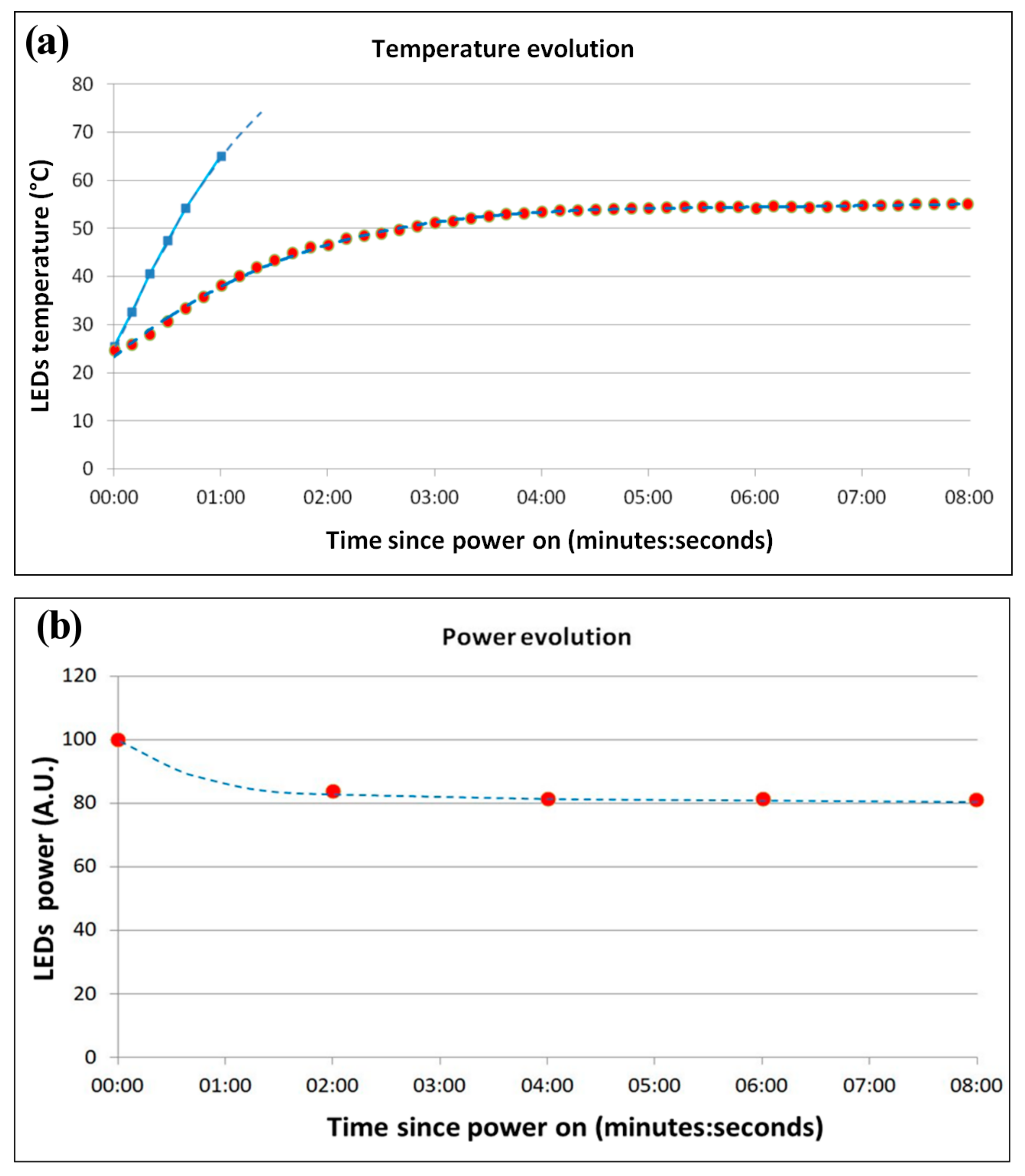 (a)

Temperature evolution

LEDs temperature (°C)

80
70
60
50
40
30
20
10
0

00:00 01:00 02:00 03:00 04:00 05:00 06:00 07:00 08:00

Time since power on (minutes:seconds)

(b)

Power evolution

LEDs power (A.U.)

120
100
80
60
40
20
0

00:00 01:00 02:00 03:00 04:00 05:00 06:00 07:00 08:00

Time since power on (minutes:seconds)